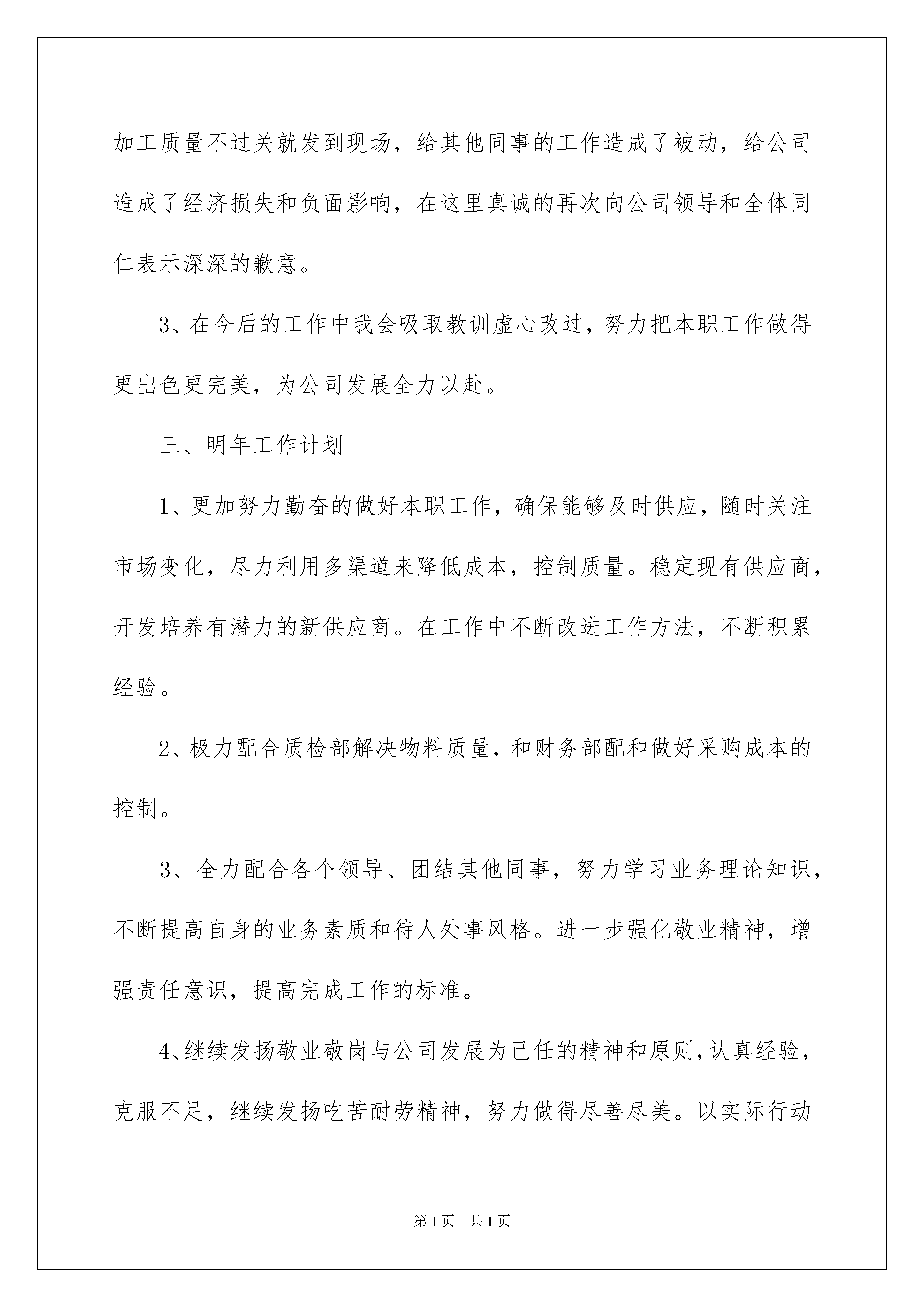 加工质量不过关就发到现场，给其他同事的工作造成了被动，给公司造成了经济损失和负面影响，在这里真诚的再次向公司领导和全体同仁表示深深的歉意。

3、在今后的工作中我会吸取教训虚心改过，努力把本职工作做得更出色更完美，为公司发展全力以赴。

三、明年工作计划

1、更加努力勤奋的做好本职工作，确保能够及时供应，随时关注市场变化，尽力利用多渠道来降低成本，控制质量。稳定现有供应商，开发培养有潜力的新供应商。在工作中不断改进工作方法，不断积累经验。

2、极力配合质检部解决物料质量，和财务部配和做好采购成本的控制。

3、全力配合各个领导、团结其他同事，努力学习业务理论知识，不断提高自身的业务素质和待人处事风格。进一步强化敬业精神，增强责任意识，提高完成工作的标准。

4、继续发扬敬业敬岗与公司发展为己任的精神和原则，认真经验，克服不足，继续发扬吃苦耐劳精神，努力做得尽善尽美。以实际行动

第1页 共1页